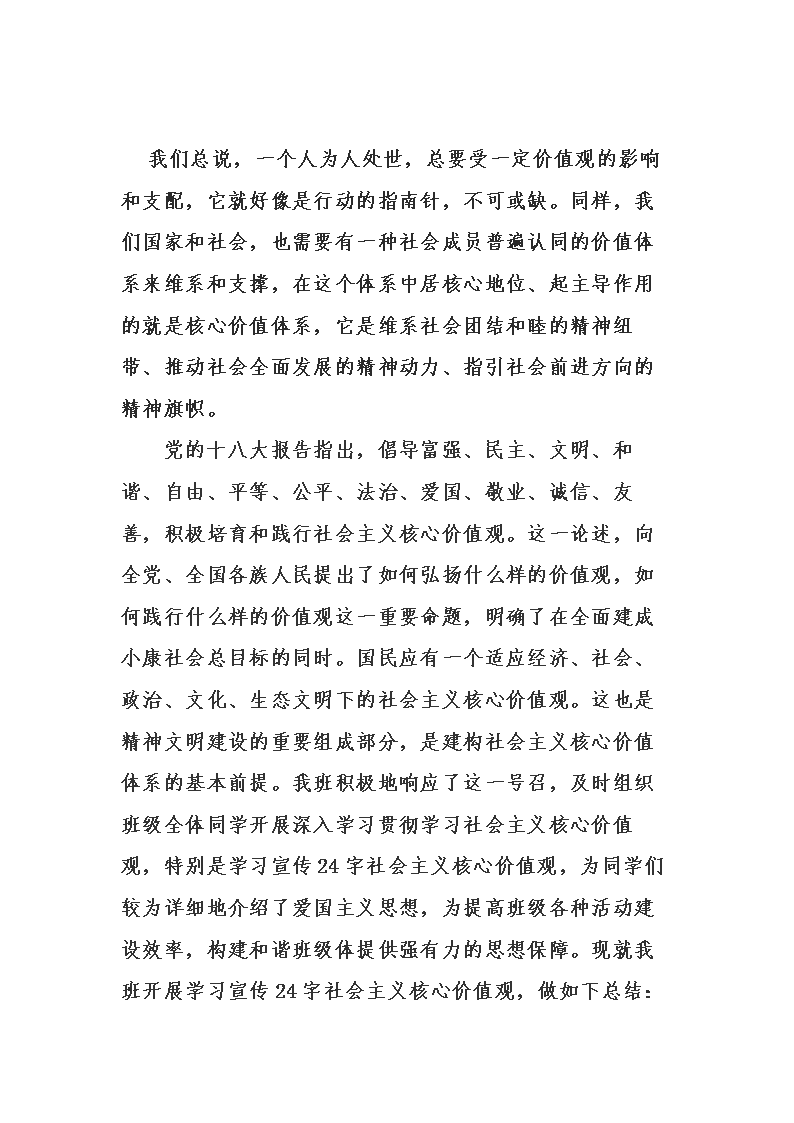 我们总说，一个人为人处世，总要受一定价值观的影响和支配，它就好像是行动的指南针，不可或缺。同样，我们国家和社会，也需要有一种社会成员普遍认同的价值体系来维系和支撑，在这个体系中居核心地位、起主导作用的就是核心价值体系，它是维系社会团结和睦的精神纽带、推动社会全面发展的精神动力、指引社会前进方向的精神旗帜。

党的十八大报告指出，倡导富强、民主、文明、和谐、自由、平等、公平、法治、爱国、敬业、诚信、友善，积极培育和践行社会主义核心价值观。这一论述，向全党、全国各族人民提出了如何弘扬什么样的价值观，如何践行什么样的价值观这一重要命题，明确了在全面建成小康社会总目标的同时。国民应有一个适应经济、社会、政治、文化、生态文明下的社会主义核心价值观。这也是精神文明建设的重要组成部分，是建构社会主义核心价值体系的基本前提。我班积极地响应了这一号召，及时组织班级全体同学开展深入学习贯彻学习社会主义核心价值观，特别是学习宣传24字社会主义核心价值观，为同学们较为详细地介绍了爱国主义思想，为提高班级各种活动建设效率，构建和谐班级体提供强有力的思想保障。现就我班开展学习宣传24字社会主义核心价值观，做如下总结：